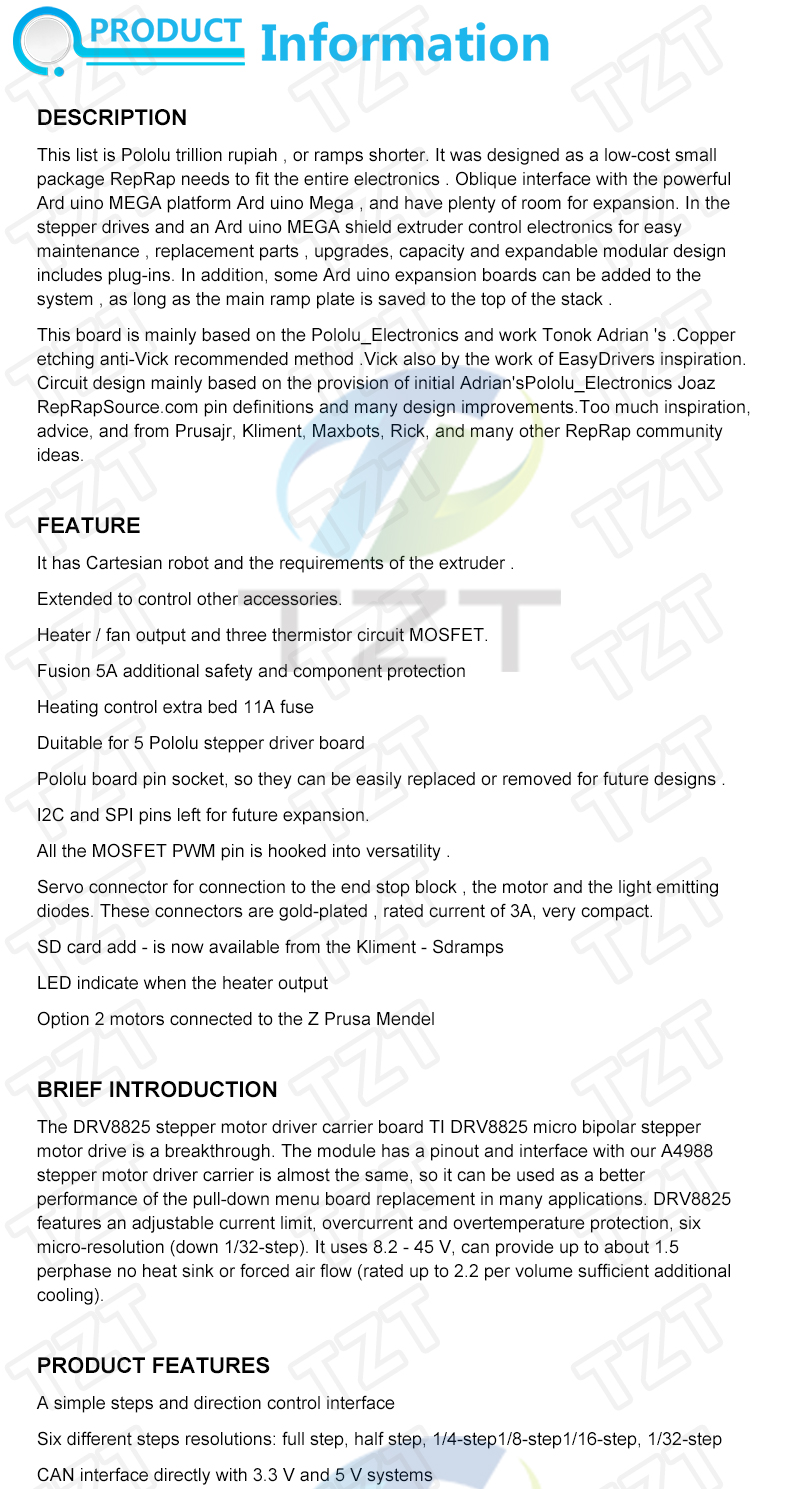 PRODUCT Information

DESCRIPTION

This list is Pololu trillion rupiah , or ramps shorter. It was designed as a low-cost small package RepRap needs to fit the entire electronics . Oblique interface with the powerful Ard uino MEGA platform Ard uino Mega , and have plenty of room for expansion. In the stepper drives and an Ard uino MEGA shield extruder control electronics for easy maintenance , replacement parts , upgrades, capacity and expandable modular design includes plug-ins. In addition, some Ard uino expansion boards can be added to the system , as long as the main ramp plate is saved to the top of the stack .

This board is mainly based on the Pololu_Electronics and work Tonok Adrian 's .Copper etching anti-Vick recommended method .Vick also by the work of EasyDrivers inspiration. Circuit design mainly based on the provision of initial Adrian'sPololu_Electronics Joaz RepRapSource.com pin definitions and many design improvements.Too much inspiration, advice, and from Prusajr, Kliment, Maxbots, Rick, and many other RepRap community ideas.

FEATURE

It has Cartesian robot and the requirements of the extruder .

Extended to control other accessories.

Heater / fan output and three thermistor circuit MOSFET.

Fusion 5A additional safety and component protection

Heating control extra bed 11A fuse

Duitable for 5 Pololu stepper driver board

Pololu board pin socket, so they can be easily replaced or removed for future designs .

I2C and SPI pins left for future expansion.

All the MOSFET PWM pin is hooked into versatility .

Servo connector for connection to the end stop block , the motor and the light emitting diodes. These connectors are gold-plated , rated current of 3A, very compact.

SD card add - is now available from the Kliment - Sdramps

LED indicate when the heater output

Option 2 motors connected to the Z Prusa Mendel

BRIEF INTRODUCTION

The DRV8825 stepper motor driver carrier board TI DRV8825 micro bipolar stepper motor drive is a breakthrough. The module has a pinout and interface with our A4988 stepper motor driver carrier is almost the same, so it can be used as a better performance of the pull-down menu board replacement in many applications. DRV8825 features an adjustable current limit, overcurrent and overtemperature protection, six micro-resolution (down 1/32-step). It uses 8.2 - 45 V, can provide up to about 1.5 perphase no heat sink or forced air flow (rated up to 2.2 per volume sufficient additional cooling).

PRODUCT FEATURES

A simple steps and direction control interface

Six different steps resolutions: full step, half step, 1/4-step1/8-step1/16-step, 1/32-step

CAN interface directly with 3.3 V and 5 V systems